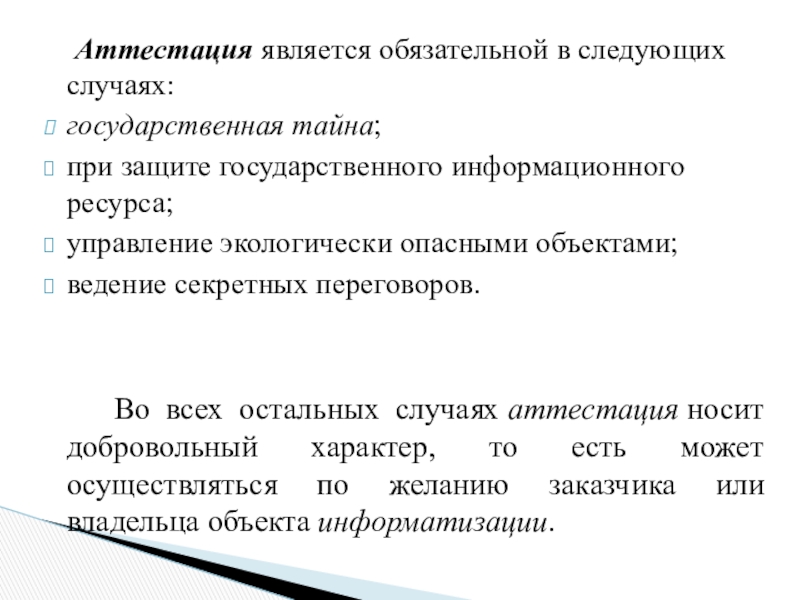 Аттестация является обязательной в следующих случаях:

государственная тайна;

при защите государственного информационного ресурса;

управление экологически опасными объектами;

ведение секретных переговоров.

Во всех остальных случаях аттестация носит добровольный характер, то есть может осуществляться по желанию заказчика или владельца объекта информатизации.